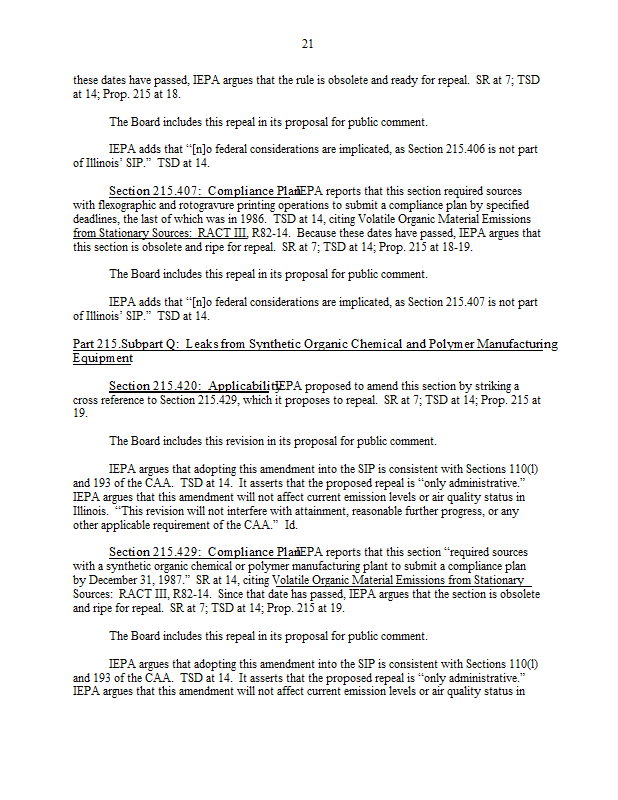 21

these dates have passed, IEPA argues that the rule is obsolete and ready for repeal. SR at 7; TSD at 14; Prop. 215 at 18.

The Board includes this repeal in its proposal for public comment.

IEPA adds that "[n]o federal considerations are implicated, as Section 215.406 is not part of Illinois' SIP." TSD at 14.

Section 215.407: Compliance Plan. IEPA reports that this section required sources with flexographic and rotogravure printing operations to submit a compliance plan by specified deadlines, the last of which was in 1986. TSD at 14, citing Volatile Organic Material Emissions from Stationary Sources: RACT III, R82-14. Because these dates have passed, IEPA argues that this section is obsolete and ripe for repeal. SR at 7; TSD at 14; Prop. 215 at 18-19.

The Board includes this repeal in its proposal for public comment.

IEPA adds that "[n]o federal considerations are implicated, as Section 215.407 is not part of Illinois' SIP." TSD at 14.

Part 215.Subpart Q: Leaks from Synthetic Organic Chemical and Polymer Manufacturing Equipment

Section 215.420: Applicability. IEPA proposed to amend this section by striking a cross reference to Section 215.429, which it proposes to repeal. SR at 7; TSD at 14; Prop. 215 at 19.

The Board includes this revision in its proposal for public comment.

IEPA argues that adopting this amendment into the SIP is consistent with Sections 110(l) and 193 of the CAA. TSD at 14. It asserts that the proposed repeal is "only administrative." IEPA argues that this amendment will not affect current emission levels or air quality status in Illinois. "This revision will not interfere with attainment, reasonable further progress, or any other applicable requirement of the CAA." Id.

Section 215.429: Compliance Plan. IEPA reports that this section "required sources with a synthetic organic chemical or polymer manufacturing plant to submit a compliance plan by December 31, 1987." SR at 14, citing Volatile Organic Material Emissions from Stationary Sources: RACT III, R82-14. Since that date has passed, IEPA argues that the section is obsolete and ripe for repeal. SR at 7; TSD at 14; Prop. 215 at 19.

The Board includes this repeal in its proposal for public comment.

IEPA argues that adopting this amendment into the SIP is consistent with Sections 110(l) and 193 of the CAA. TSD at 14. It asserts that the proposed repeal is "only administrative." IEPA argues that this amendment will not affect current emission levels or air quality status in